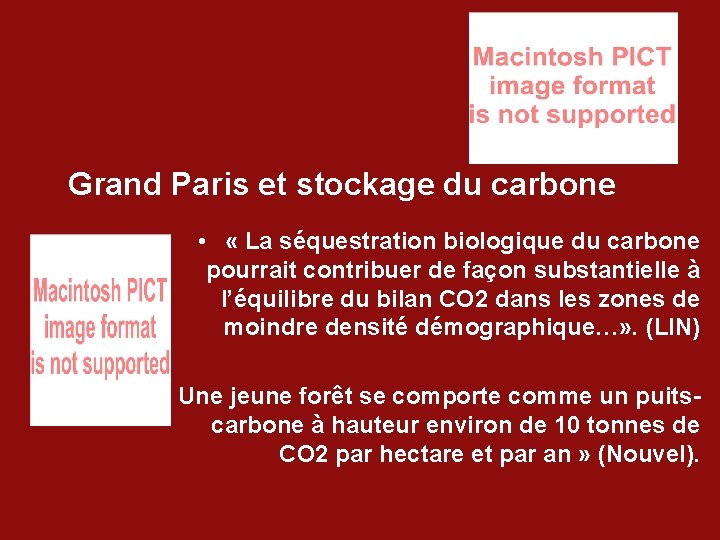 Macintosh PICT image format is not supported

Grand Paris et stockage du carbone

Macintosh PICT image format is not supported

• « La séquestration biologique du carbone pourrait contribuer de façon substantielle à l'équilibre du bilan CO2 dans les zones de moindre densité démographique…». (LIN)

Une jeune forêt se comporte comme un puits-carbone à hauteur environ de 10 tonnes de CO2 par hectare et par an » (Nouvel).